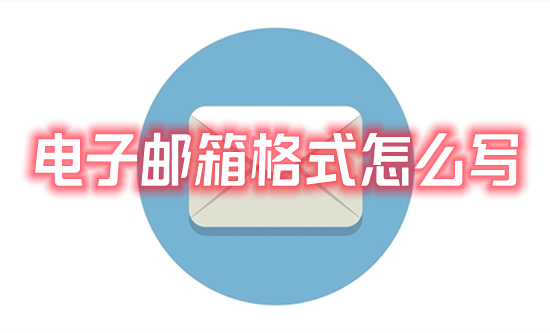 电子邮箱格式怎么写